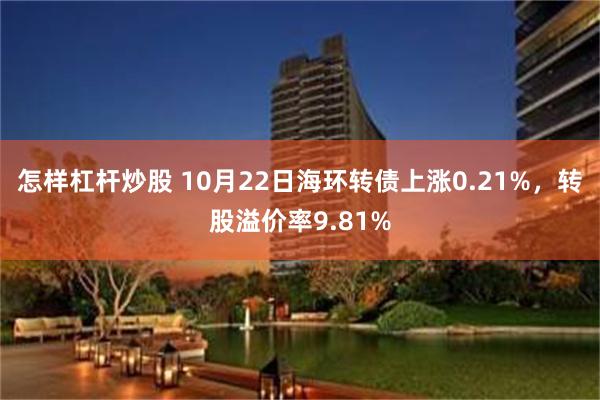 怎样杠杆炒股 10月22日海环转债上涨0.21%，转股溢价率9.81%